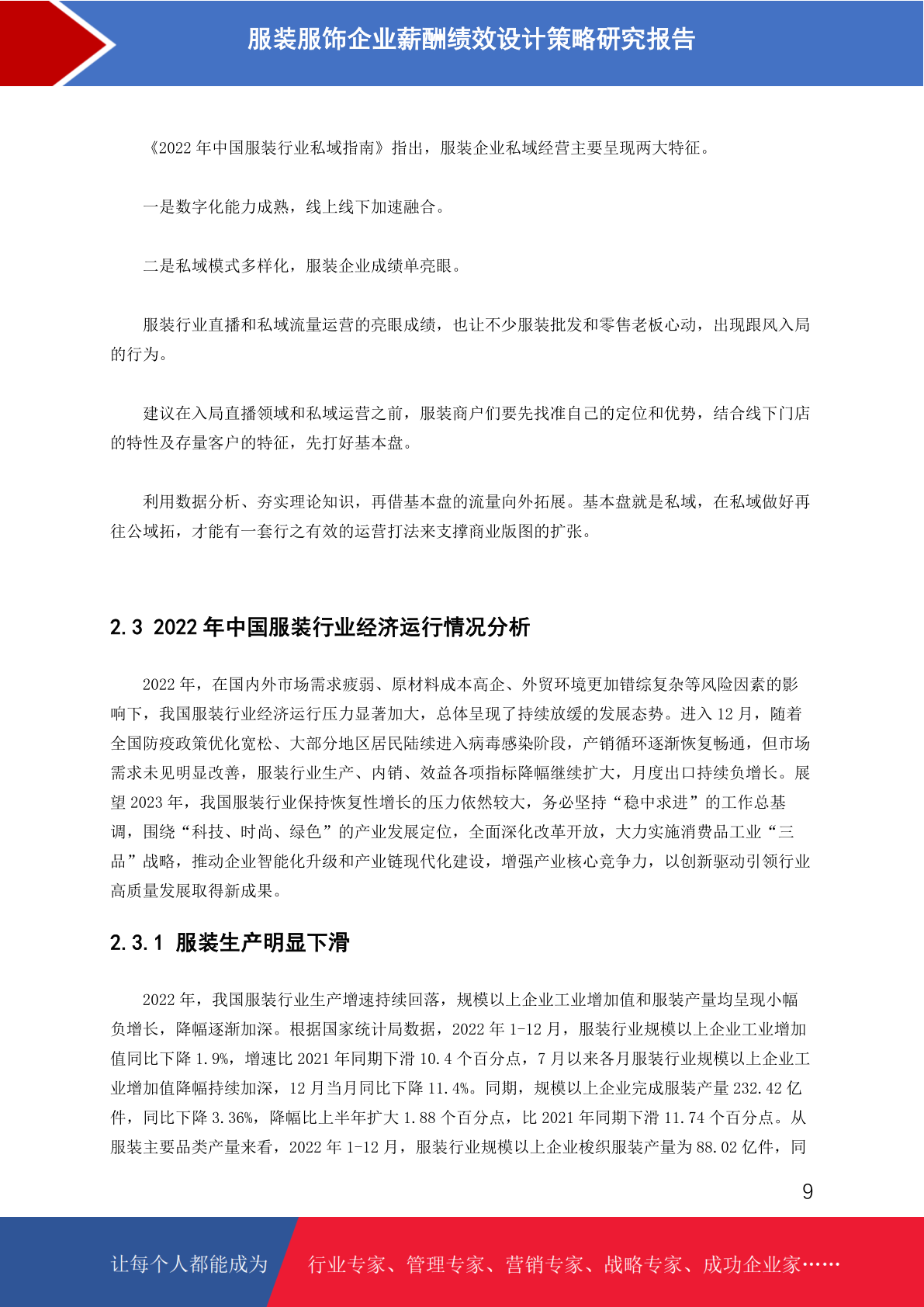 服装服饰企业薪酬绩效设计策略研究报告

《2022 年中国服装行业私域指南》指出，服装企业私域经营主要呈现两大特征。

一是数字化能力成熟，线上线下加速融合。

二是私域模式多样化，服装企业成绩单亮眼。

服装行业直播和私域流量运营的亮眼成绩，也让不少服装批发和零售老板心动，出现跟风入局的行为。

建议在入局直播领域和私域运营之前，服装商户们要先找准自己的定位和优势，结合线下门店的特性及存量客户的特征，先打好基本盘。

利用数据分析、夯实理论知识，再借基本盘的流量向外拓展。基本盘就是私域，在私域做好再往公域拓，才能有一套行之有效的运营打法来支撑商业版图的扩张。

2.3 2022 年中国服装行业经济运行情况分析

2022 年，在国内外市场需求疲弱、原材料成本高企、外贸环境更加错综复杂等风险因素的影响下，我国服装行业经济运行压力显著加大，总体呈现了持续放缓的发展态势。进入 12 月，随着全国防疫政策优化宽松、大部分地区居民陆续进入病毒感染阶段，产销循环逐渐恢复畅通，但市场需求未见明显改善，服装行业生产、内销、效益各项指标降幅继续扩大，月度出口持续负增长。展望 2023 年，我国服装行业保持恢复性增长的压力依然较大，务必坚持“稳中求进”的工作总基调，围绕“科技、时尚、绿色”的产业发展定位，全面深化改革开放，大力实施消费品工业“三品”战略，推动企业智能化升级和产业链现代化建设，增强产业核心竞争力，以创新驱动引领行业高质量发展取得新成果。

2.3.1 服装生产明显下滑

2022 年，我国服装行业生产增速持续回落，规模以上企业工业增加值和服装产量均呈现小幅负增长，降幅逐渐加深。根据国家统计局数据，2022 年 1-12 月，服装行业规模以上企业工业增加值同比下降 1.9%，增速比 2021 年同期下滑 10.4 个百分点，7 月以来各月服装行业规模以上企业工业增加值降幅持续加深，12 月当月同比下降 11.4%。同期，规模以上企业完成服装产量 232.42 亿件，同比下降 3.36%，降幅比上半年扩大 1.88 个百分点，比 2021 年同期下滑 11.74 个百分点。从服装主要品类产量来看，2022 年 1-12 月，服装行业规模以上企业梭织服装产量为 88.02 亿件，同

9

让每个人都能成为 行业专家、管理专家、营销专家、战略专家、成功企业家……